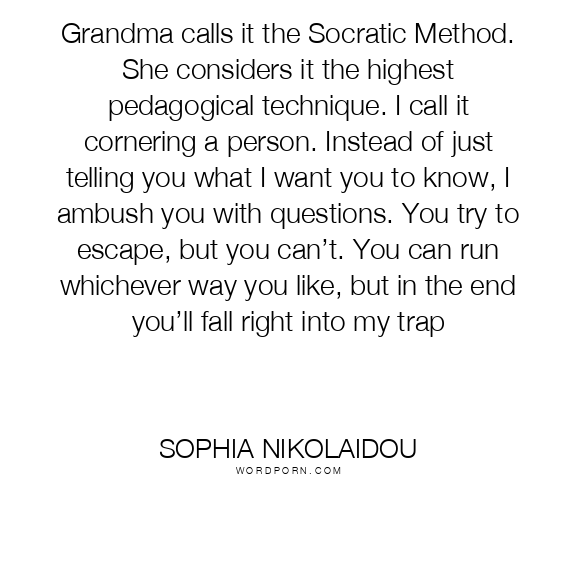 Grandma calls it the Socratic Method. She considers it the highest pedagogical technique. I call it cornering a person. Instead of just telling you what I want you to know, I ambush you with questions. You try to escape, but you can't. You can run whichever way you like, but in the end you'll fall right into my trap

SOPHIA NIKOLAIDOU
WORDPORN.COM